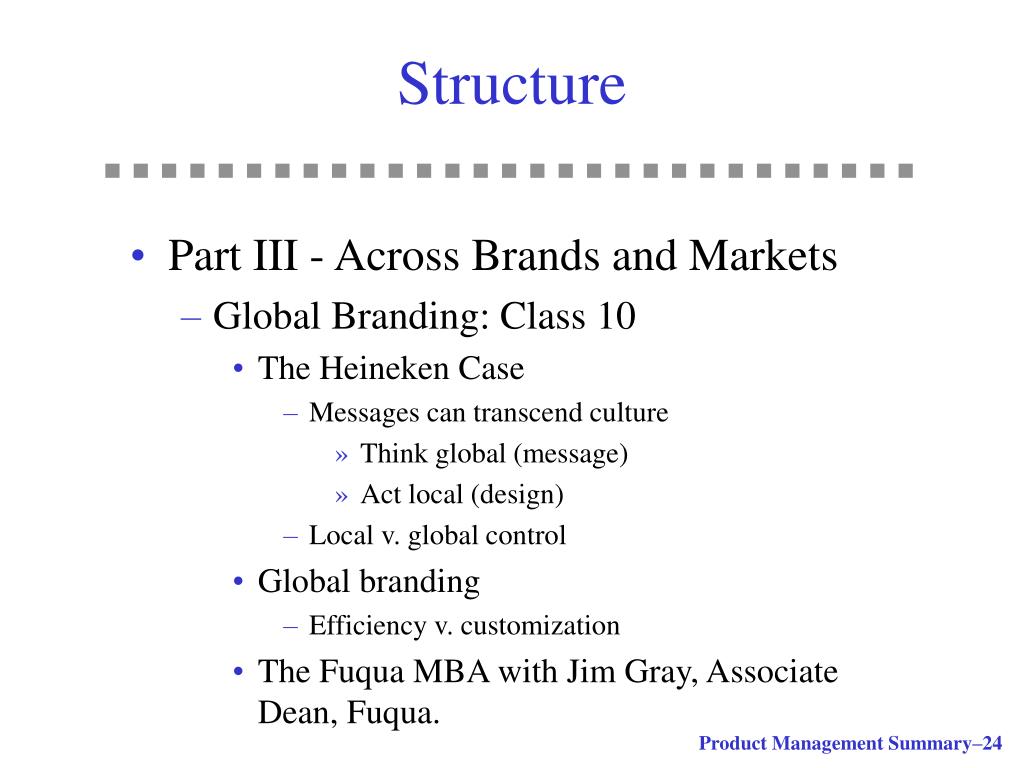 Structure

• Part III - Across Brands and Markets
– Global Branding: Class 10
• The Heineken Case
– Messages can transcend culture
» Think global (message)
» Act local (design)
– Local v. global control
• Global branding
– Efficiency v. customization
• The Fuqua MBA with Jim Gray, Associate Dean, Fuqua.

Product Management Summary–24